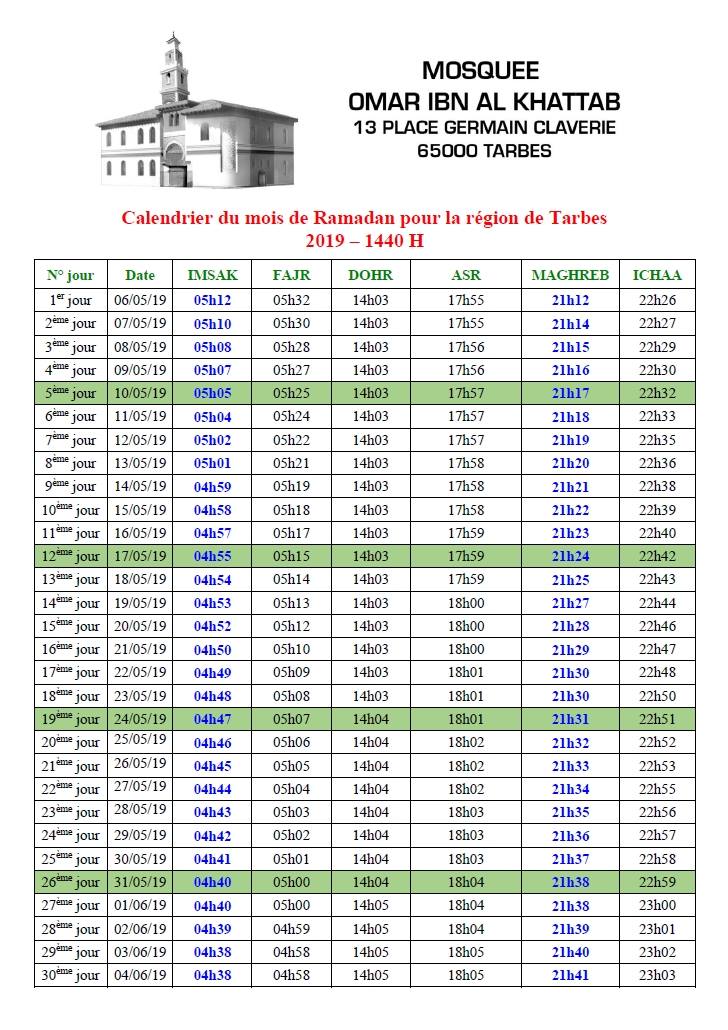 MOSQUEE
OMAR IBN AL KHATTAB
13 PLACE GERMAIN CLAVERIE
65000 TARBES

Calendrier du mois de Ramadan pour la région de Tarbes
2019 – 1440 H

| N° jour | Date | IMSAK | FAJR | DOHR | ASR | MAGHREB | ICHAA |
|---|---|---|---|---|---|---|---|
| 1$^{er}$ jour | 06/05/19 | 05h12 | 05h32 | 14h03 | 17h55 | 21h12 | 22h26 |
| 2$^{ème}$ jour | 07/05/19 | 05h10 | 05h30 | 14h03 | 17h55 | 21h14 | 22h27 |
| 3$^{ème}$ jour | 08/05/19 | 05h08 | 05h28 | 14h03 | 17h56 | 21h15 | 22h29 |
| 4$^{ème}$ jour | 09/05/19 | 05h07 | 05h27 | 14h03 | 17h56 | 21h16 | 22h30 |
| 5$^{ème}$ jour | 10/05/19 | 05h05 | 05h25 | 14h03 | 17h57 | 21h17 | 22h32 |
| 6$^{ème}$ jour | 11/05/19 | 05h04 | 05h24 | 14h03 | 17h57 | 21h18 | 22h33 |
| 7$^{ème}$ jour | 12/05/19 | 05h02 | 05h22 | 14h03 | 17h57 | 21h19 | 22h35 |
| 8$^{ème}$ jour | 13/05/19 | 05h01 | 05h21 | 14h03 | 17h58 | 21h20 | 22h36 |
| 9$^{ème}$ jour | 14/05/19 | 04h59 | 05h19 | 14h03 | 17h58 | 21h21 | 22h38 |
| 10$^{ème}$ jour | 15/05/19 | 04h58 | 05h18 | 14h03 | 17h58 | 21h22 | 22h39 |
| 11$^{ème}$ jour | 16/05/19 | 04h57 | 05h17 | 14h03 | 17h59 | 21h23 | 22h40 |
| 12$^{ème}$ jour | 17/05/19 | 04h55 | 05h15 | 14h03 | 17h59 | 21h24 | 22h42 |
| 13$^{ème}$ jour | 18/05/19 | 04h54 | 05h14 | 14h03 | 17h59 | 21h25 | 22h43 |
| 14$^{ème}$ jour | 19/05/19 | 04h53 | 05h13 | 14h03 | 18h00 | 21h27 | 22h44 |
| 15$^{ème}$ jour | 20/05/19 | 04h52 | 05h12 | 14h03 | 18h00 | 21h28 | 22h46 |
| 16$^{ème}$ jour | 21/05/19 | 04h50 | 05h10 | 14h03 | 18h00 | 21h29 | 22h47 |
| 17$^{ème}$ jour | 22/05/19 | 04h49 | 05h09 | 14h03 | 18h01 | 21h30 | 22h48 |
| 18$^{ème}$ jour | 23/05/19 | 04h48 | 05h08 | 14h03 | 18h01 | 21h30 | 22h50 |
| 19$^{ème}$ jour | 24/05/19 | 04h47 | 05h07 | 14h04 | 18h01 | 21h31 | 22h51 |
| 20$^{ème}$ jour | 25/05/19 | 04h46 | 05h06 | 14h04 | 18h02 | 21h32 | 22h52 |
| 21$^{ème}$ jour | 26/05/19 | 04h45 | 05h05 | 14h04 | 18h02 | 21h33 | 22h53 |
| 22$^{ème}$ jour | 27/05/19 | 04h44 | 05h04 | 14h04 | 18h02 | 21h34 | 22h55 |
| 23$^{ème}$ jour | 28/05/19 | 04h43 | 05h03 | 14h04 | 18h03 | 21h35 | 22h56 |
| 24$^{ème}$ jour | 29/05/19 | 04h42 | 05h02 | 14h04 | 18h03 | 21h36 | 22h57 |
| 25$^{ème}$ jour | 30/05/19 | 04h41 | 05h01 | 14h04 | 18h03 | 21h37 | 22h58 |
| 26$^{ème}$ jour | 31/05/19 | 04h40 | 05h00 | 14h04 | 18h04 | 21h38 | 22h59 |
| 27$^{ème}$ jour | 01/06/19 | 04h40 | 05h00 | 14h05 | 18h04 | 21h38 | 23h00 |
| 28$^{ème}$ jour | 02/06/19 | 04h39 | 04h59 | 14h05 | 18h04 | 21h39 | 23h01 |
| 29$^{ème}$ jour | 03/06/19 | 04h38 | 04h58 | 14h05 | 18h05 | 21h40 | 23h02 |
| 30$^{ème}$ jour | 04/06/19 | 04h38 | 04h58 | 14h05 | 18h05 | 21h41 | 23h03 |